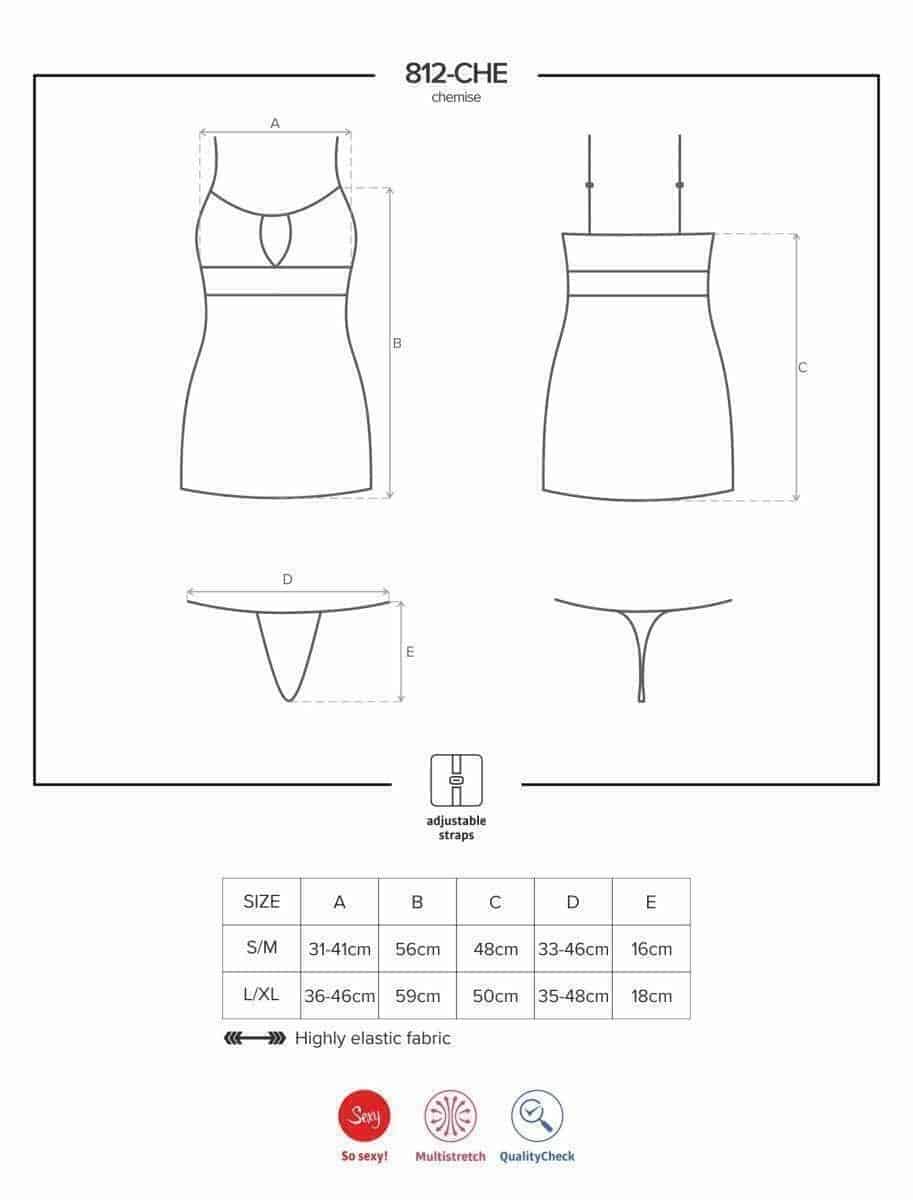 812-CHE
chemise

A

B

C

D

E

adjustable straps

| SIZE | A | B | C | D | E |
|---|---|---|---|---|---|
| S/M | 31-41cm | 56cm | 48cm | 33-46cm | 16cm |
| L/XL | 36-46cm | 59cm | 50cm | 35-48cm | 18cm |

Highly elastic fabric

Sexy
So sexy!
Multistretch
QualityCheck